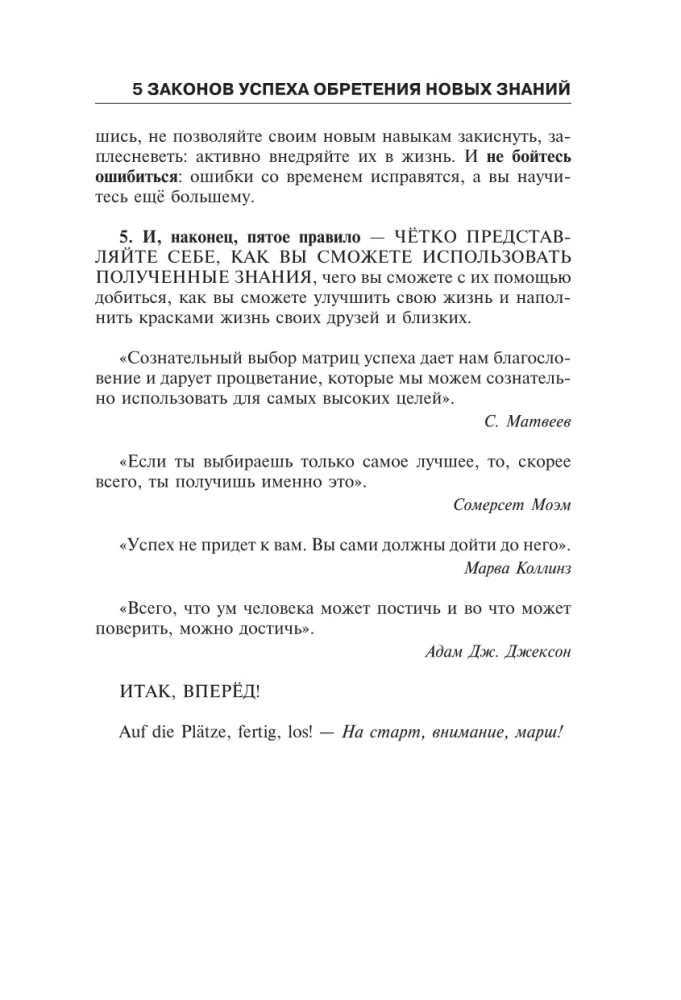 5 ЗАКОНОВ УСПЕХА ОБРЕТЕНИЯ НОВЫХ ЗНАНИЙ

шись, не позволяйте своим новым навыкам закиснуть, заплесневеть: активно внедряйте их в жизнь. И не бойтесь ошибиться: ошибки со временем исправятся, а вы научитесь ещё большему.

5. И, наконец, пятое правило — ЧЁТКО ПРЕДСТАВЛЯЙТЕ СЕБЕ, КАК ВЫ СМОЖЕТЕ ИСПОЛЬЗОВАТЬ ПОЛУЧЕННЫЕ ЗНАНИЯ, чего вы сможете с их помощью добиться, как вы сможете улучшить свою жизнь и наполнить красками жизнь своих друзей и близких.

«Сознательный выбор матриц успеха дает нам благословение и дарует процветание, которые мы можем сознательно использовать для самых высоких целей».

С. Матвеев

«Если ты выбираешь только самое лучшее, то, скорее всего, ты получишь именно это».

Сомерсет Моэм

«Успех не придет к вам. Вы сами должны дойти до него».

Марва Коллинз

«Всего, что ум человека может постичь и во что может поверить, можно достичь».

Адам Дж. Джексон

ИТАК, ВПЕРЁД!

Auf die Plätze, fertig, los! — На старт, внимание, марш!